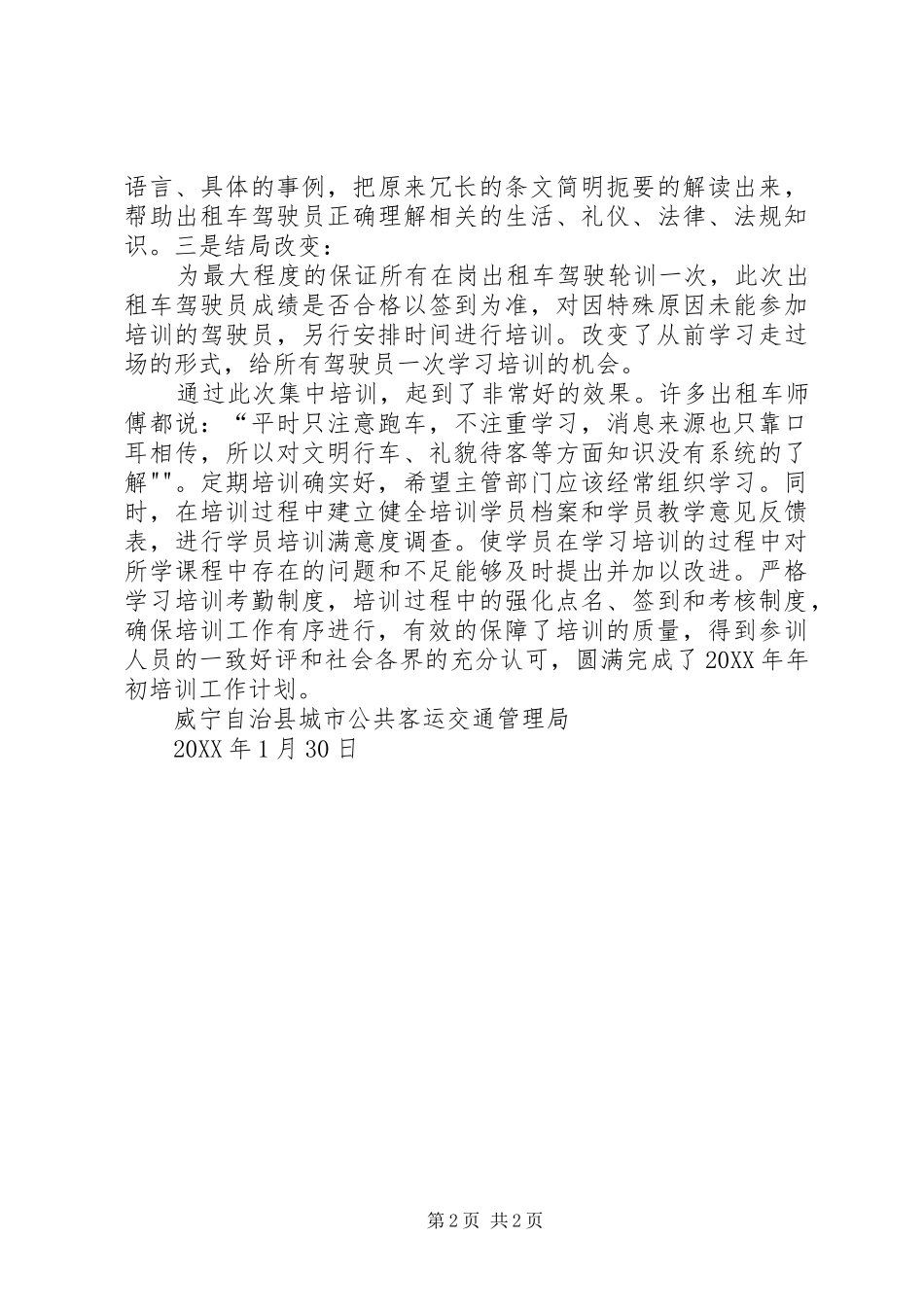 语言、具体的事例，把原来冗长的条文简明扼要的解读出来，帮助出租车驾驶员正确理解相关的生活、礼仪、法律、法规知识。三是结局改变：

为最大程度的保证所有在岗出租车驾驶轮训一次，此次出租车驾驶员成绩是否合格以签到为准，对因特殊原因未能参加培训的驾驶员，另行安排时间进行培训。改变了从前学习走过场的形式，给所有驾驶员一次学习培训的机会。

通过此次集中培训，起到了非常好的效果。许多出租车师傅都说：“平时只注意跑车，不注重学习，消息来源也只靠口耳相传，所以对文明行车、礼貌待客等方面知识没有系统的了解""。定期培训确实好，希望主管部门应该经常组织学习。同时，在培训过程中建立健全培训学员档案和学员教学意见反馈表，进行学员培训满意度调查。使学员在学习培训的过程中对所学课程中存在的问题和不足能够及时提出并加以改进。严格学习培训考勤制度，培训过程中的强化点名、签到和考核制度，确保培训工作有序进行，有效的保障了培训的质量，得到参训人员的一致好评和社会各界的充分认可，圆满完成了20XX年年初培训工作计划。

威宁自治县城市公共客运交通管理局

20XX年1月30日

第2页 共2页